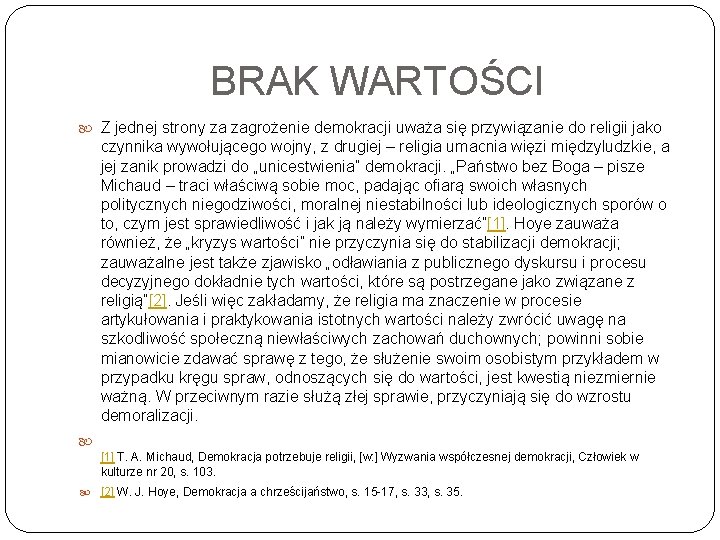 BRAK WARTOŚCI

Z jednej strony za zagrożenie demokracji uważa się przywiązanie do religii jako czynnika wywołującego wojny, z drugiej – religia umacnia więzi międzyludzkie, a jej zanik prowadzi do „unicestwienia" demokracji. „Państwo bez Boga – pisze Michaud – traci właściwą sobie moc, padając ofiarą swoich własnych politycznych niegodziwości, moralnej niestabilności lub ideologicznych sporów o to, czym jest sprawiedliwość i jak ją należy wymierzać"[1]. Hoye zauważa również, że „kryzys wartości" nie przyczynia się do stabilizacji demokracji; zauważalne jest także zjawisko „odławiania z publicznego dyskursu i procesu decyzyjnego dokładnie tych wartości, które są postrzegane jako związane z religią"[2]. Jeśli więc zakładamy, że religia ma znaczenie w procesie artykułowania i praktykowania istotnych wartości należy zwrócić uwagę na szkodliwość społeczną niewłaściwych zachowań duchownych; powinni sobie mianowicie zdawać sprawę z tego, że służenie swoim osobistym przykładem w przypadku kręgu spraw, odnoszących się do wartości, jest kwestią niezmiernie ważną. W przeciwnym razie służą złej sprawie, przyczyniają się do wzrostu demoralizacji.

[1] T. A. Michaud, Demokracja potrzebuje religii, [w:] Wyzwania współczesnej demokracji, Człowiek w kulturze nr 20, s. 103.

[2] W. J. Hoye, Demokracja a chrześcijaństwo, s. 15-17, s. 33, s. 35.